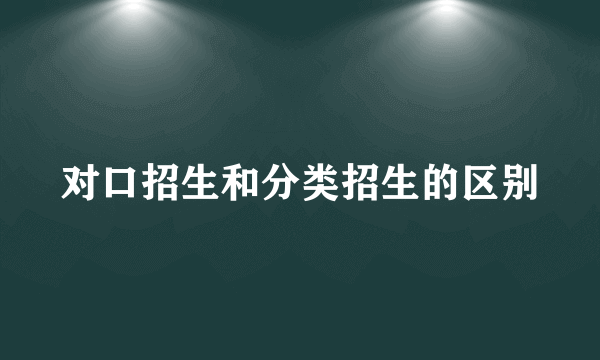 对口招生和分类招生的区别